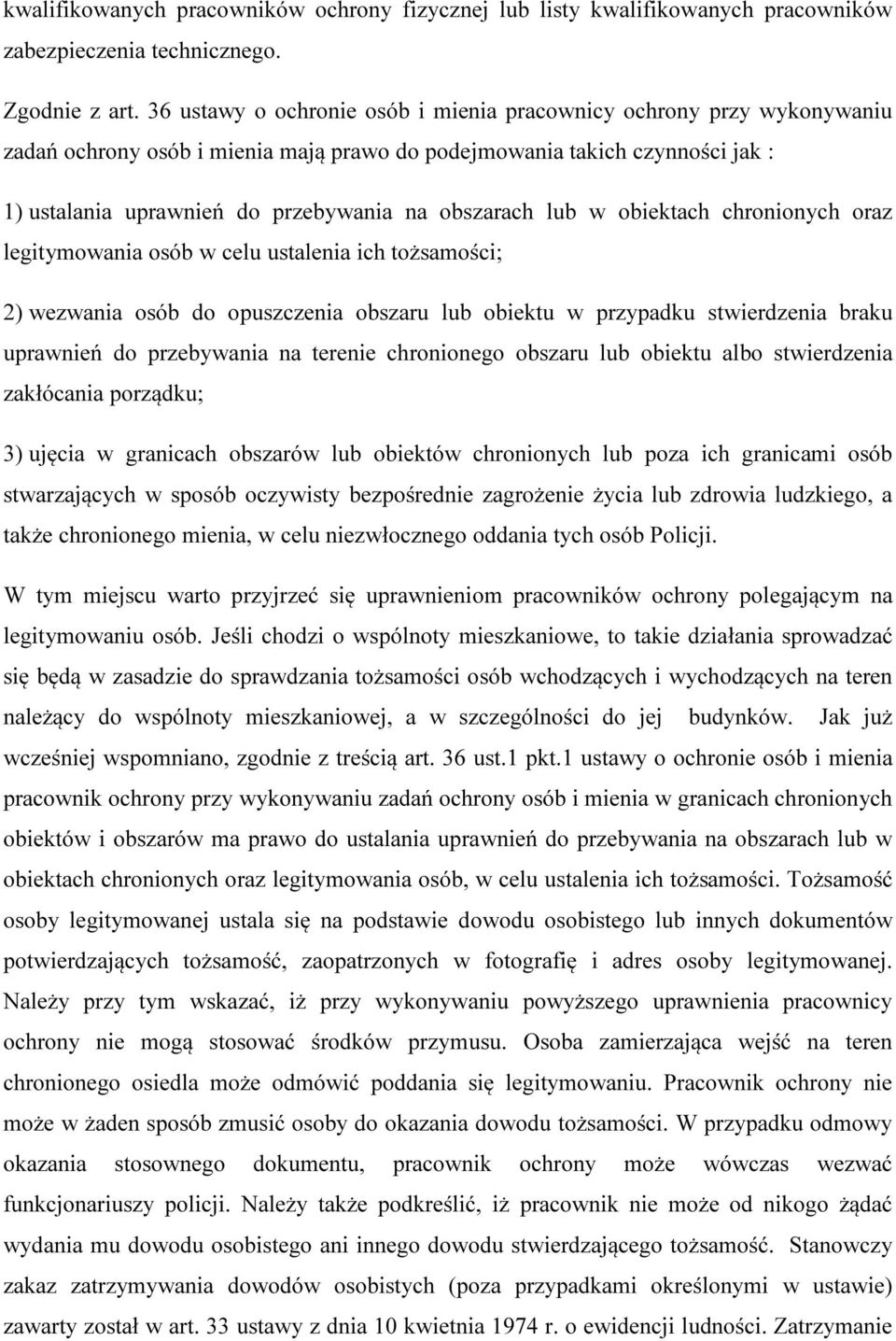 kwalifikowanych pracowników ochrony fizycznej lub listy kwalifikowanych pracowników zabezpieczenia technicznego.

Zgodnie z art. 36 ustawy o ochronie osób i mienia pracownicy ochrony przy wykonywaniu zadań ochrony osób i mienia mają prawo do podejmowania takich czynności jak :

1) ustalania uprawnień do przebywania na obszarach lub w obiektach chronionych oraz legitymowania osób w celu ustalenia ich tożsamości;

2) wezwania osób do opuszczenia obszaru lub obiektu w przypadku stwierdzenia braku uprawnień do przebywania na terenie chronionego obszaru lub obiektu albo stwierdzenia zakłócania porządku;

3) ujęcia w granicach obszarów lub obiektów chronionych lub poza ich granicami osób stwarzających w sposób oczywisty bezpośrednie zagrożenie życia lub zdrowia ludzkiego, a także chronionego mienia, w celu niezwłocznego oddania tych osób Policji.

W tym miejscu warto przyjrzeć się uprawnieniom pracowników ochrony polegającym na legitymowaniu osób. Jeśli chodzi o wspólnoty mieszkaniowe, to takie działania sprowadzać się będą w zasadzie do sprawdzania tożsamości osób wchodzących i wychodzących na teren należący do wspólnoty mieszkaniowej, a w szczególności do jej budynków. Jak już wcześniej wspomniano, zgodnie z treścią art. 36 ust.1 pkt.1 ustawy o ochronie osób i mienia pracownik ochrony przy wykonywaniu zadań ochrony osób i mienia w granicach chronionych obiektów i obszarów ma prawo do ustalania uprawnień do przebywania na obszarach lub w obiektach chronionych oraz legitymowania osób, w celu ustalenia ich tożsamości. Tożsamość osoby legitymowanej ustala się na podstawie dowodu osobistego lub innych dokumentów potwierdzających tożsamość, zaopatrzonych w fotografię i adres osoby legitymowanej. Należy przy tym wskazać, iż przy wykonywaniu powyższego uprawnienia pracownicy ochrony nie mogą stosować środków przymusu. Osoba zamierzająca wejść na teren chronionego osiedla może odmówić poddania się legitymowaniu. Pracownik ochrony nie może w żaden sposób zmusić osoby do okazania dowodu tożsamości. W przypadku odmowy okazania stosownego dokumentu, pracownik ochrony może wówczas wezwać funkcjonariuszy policji. Należy także podkreślić, iż pracownik nie może od nikogo żądać wydania mu dowodu osobistego ani innego dowodu stwierdzającego tożsamość. Stanowczy zakaz zatrzymywania dowodów osobistych (poza przypadkami określonymi w ustawie) zawarty został w art. 33 ustawy z dnia 10 kwietnia 1974 r. o ewidencji ludności. Zatrzymanie